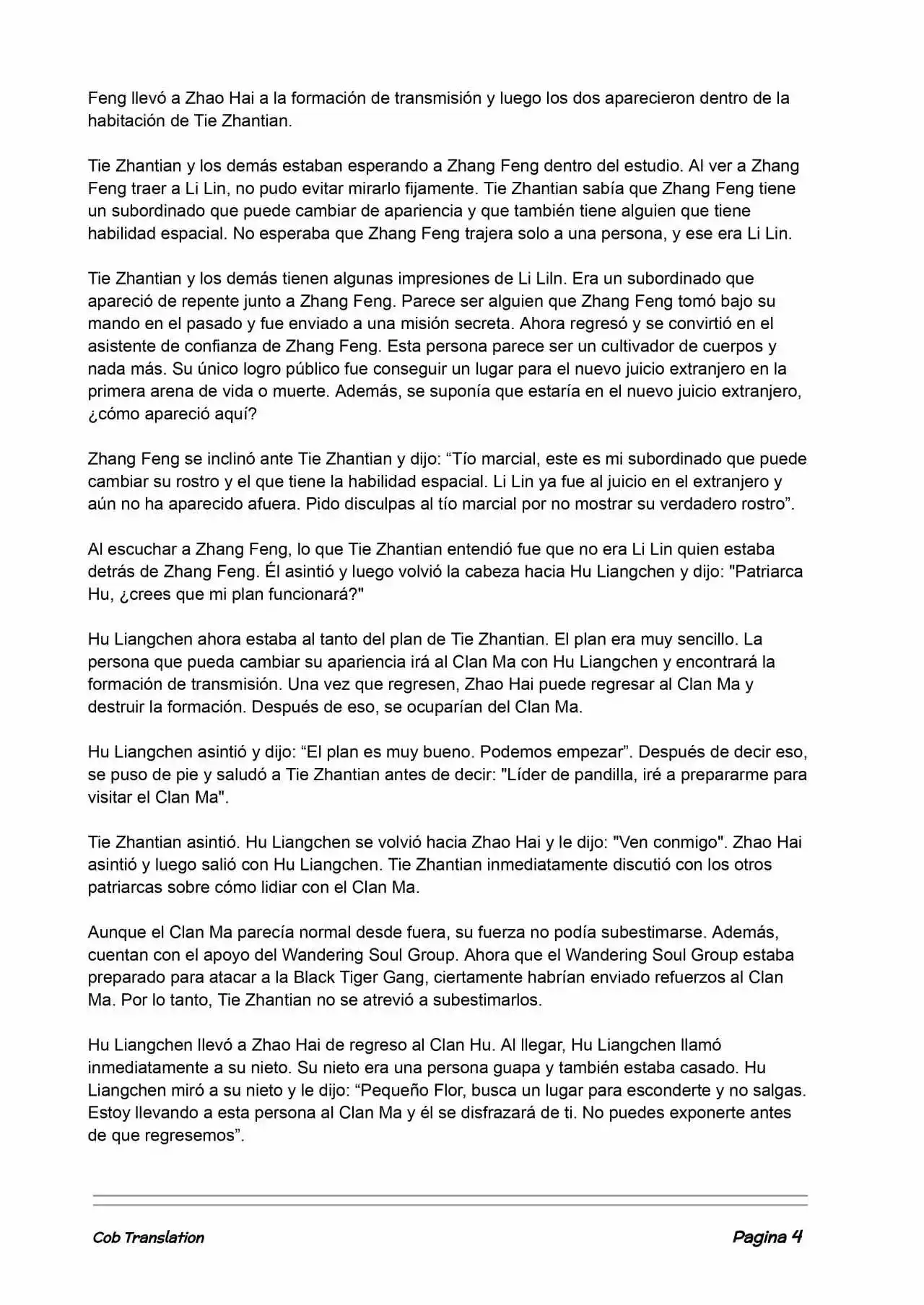 Feng llevó a Zhao Hai a la formación de transmisión y luego los dos aparecieron dentro de la habitación de Tie Zhantian.

Tie Zhantian y los demás estaban esperando a Zhang Feng dentro del estudio. Al ver a Zhang Feng traer a Li Lin, no pudo evitar mirarlo fijamente. Tie Zhantian sabía que Zhang Feng tiene un subordinado que puede cambiar de apariencia y que también tiene alguien que tiene habilidad espacial. No esperaba que Zhang Feng trajera solo a una persona, y ese era Li Lin.

Tie Zhantian y los demás tienen algunas impresiones de Li Liln. Era un subordinado que apareció de repente junto a Zhang Feng. Parece ser alguien que Zhang Feng tomó bajo su mando en el pasado y fue enviado a una misión secreta. Ahora regresó y se convirtió en el asistente de confianza de Zhang Feng. Esta persona parece ser un cultivador de cuerpos y nada más. Su único logro público fue conseguir un lugar para el nuevo juicio extranjero en la primera arena de vida o muerte. Además, se suponía que estaría en el nuevo juicio extranjero, ¿cómo apareció aquí?

Zhang Feng se inclinó ante Tie Zhantian y dijo: “Tío marcial, este es mi subordinado que puede cambiar su rostro y el que tiene la habilidad espacial. Li Lin ya fue al juicio en el extranjero y aún no ha aparecido afuera. Pido disculpas al tío marcial por no mostrar su verdadero rostro”.

Al escuchar a Zhang Feng, lo que Tie Zhantian entendió fue que no era Li Lin quien estaba detrás de Zhang Feng. Él asintió y luego volvió la cabeza hacia Hu Liangchen y dijo: "Patriarca Hu, ¿crees que mi plan funcionará?"

Hu Liangchen ahora estaba al tanto del plan de Tie Zhantian. El plan era muy sencillo. La persona que pueda cambiar su apariencia irá al Clan Ma con Hu Liangchen y encontrará la formación de transmisión. Una vez que regresen, Zhao Hai puede regresar al Clan Ma y destruir la formación. Después de eso, se ocuparían del Clan Ma.

Hu Liangchen asintió y dijo: “El plan es muy bueno. Podemos empezar”. Después de decir eso, se puso de pie y saludó a Tie Zhantian antes de decir: "Líder de pandilla, iré a prepararme para visitar el Clan Ma".

Tie Zhantian asintió. Hu Liangchen se volvió hacia Zhao Hai y le dijo: "Ven conmigo". Zhao Hai asintió y luego salió con Hu Liangchen. Tie Zhantian inmediatamente discutió con los otros patriarcas sobre cómo lidiar con el Clan Ma.

Aunque el Clan Ma parecía normal desde fuera, su fuerza no podía subestimarse. Además, cuentan con el apoyo del Wandering Soul Group. Ahora que el Wandering Soul Group estaba preparado para atacar a la Black Tiger Gang, ciertamente habrían enviado refuerzos al Clan Ma. Por lo tanto, Tie Zhantian no se atrevió a subestimarlos.

Hu Liangchen llevó a Zhao Hai de regreso al Clan Hu. Al llegar, Hu Liangchen llamó inmediatamente a su nieto. Su nieto era una persona guapa y también estaba casado. Hu Liangchen miró a su nieto y le dijo: “Pequeño Flor, busca un lugar para esconderte y no salgas. Estoy llevando a esta persona al Clan Ma y él se disfrazará de ti. No puedes exponerte antes de que regresemos”.

Cob Translation

Pagina 4